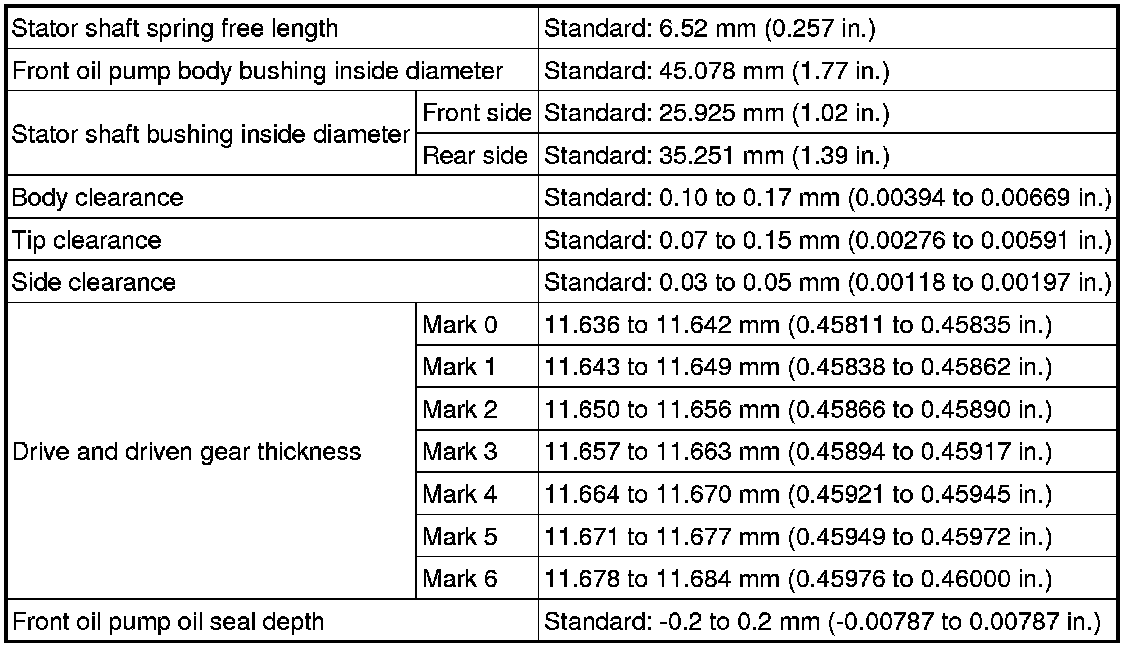 | Stator shaft spring free length | | Standard: 6.52 mm (0.257 in.) |
|---|---|---|
| Front oil pump body bushing inside diameter | | Standard: 45.078 mm (1.77 in.) |
| Stator shaft bushing inside diameter | Front side | Standard: 25.925 mm (1.02 in.) |
| | Rear side | Standard: 35.251 mm (1.39 in.) |
| Body clearance | | Standard: 0.10 to 0.17 mm (0.00394 to 0.00669 in.) |
| Tip clearance | | Standard: 0.07 to 0.15 mm (0.00276 to 0.00591 in.) |
| Side clearance | | Standard: 0.03 to 0.05 mm (0.00118 to 0.00197 in.) |
| Drive and driven gear thickness | Mark 0 | 11.636 to 11.642 mm (0.45811 to 0.45835 in.) |
| | Mark 1 | 11.643 to 11.649 mm (0.45838 to 0.45862 in.) |
| | Mark 2 | 11.650 to 11.656 mm (0.45866 to 0.45890 in.) |
| | Mark 3 | 11.657 to 11.663 mm (0.45894 to 0.45917 in.) |
| | Mark 4 | 11.664 to 11.670 mm (0.45921 to 0.45945 in.) |
| | Mark 5 | 11.671 to 11.677 mm (0.45949 to 0.45972 in.) |
| | Mark 6 | 11.678 to 11.684 mm (0.45976 to 0.46000 in.) |
| Front oil pump oil seal depth | | Standard: -0.2 to 0.2 mm (-0.00787 to 0.00787 in.) |